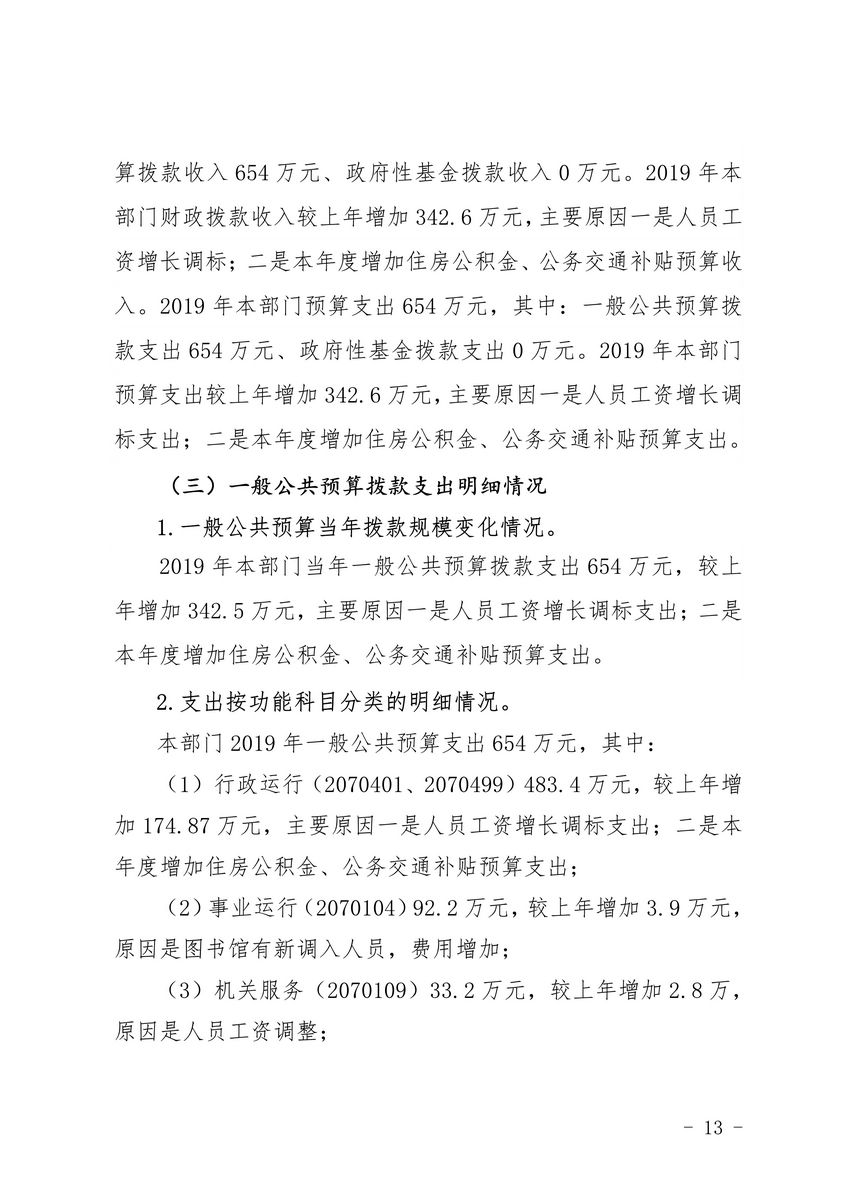 算拨款收入 654 万元、政府性基金拨款收入 0 万元。2019 年本部门财政拨款收入较上年增加 342.6 万元，主要原因一是人员工资增长调标；二是本年度增加住房公积金、公务交通补贴预算收入。2019 年本部门预算支出 654 万元，其中：一般公共预算拨款支出 654 万元、政府性基金拨款支出 0 万元。2019 年本部门预算支出较上年增加 342.6 万元，主要原因一是人员工资增长调标支出；二是本年度增加住房公积金、公务交通补贴预算支出。

（三）一般公共预算拨款支出明细情况

1.一般公共预算当年拨款规模变化情况。

2019 年本部门当年一般公共预算拨款支出 654 万元，较上年增加 342.5 万元，主要原因一是人员工资增长调标支出；二是本年度增加住房公积金、公务交通补贴预算支出。

2.支出按功能科目分类的明细情况。

本部门 2019 年一般公共预算支出 654 万元，其中：

（1）行政运行（2070401、2070499）483.4 万元，较上年增加 174.87 万元，主要原因一是人员工资增长调标支出；二是本年度增加住房公积金、公务交通补贴预算支出；

（2）事业运行（2070104）92.2 万元，较上年增加 3.9 万元，原因是图书馆有新调入人员，费用增加；

（3）机关服务（2070109）33.2 万元，较上年增加 2.8 万，原因是人员工资调整；

- 13 -